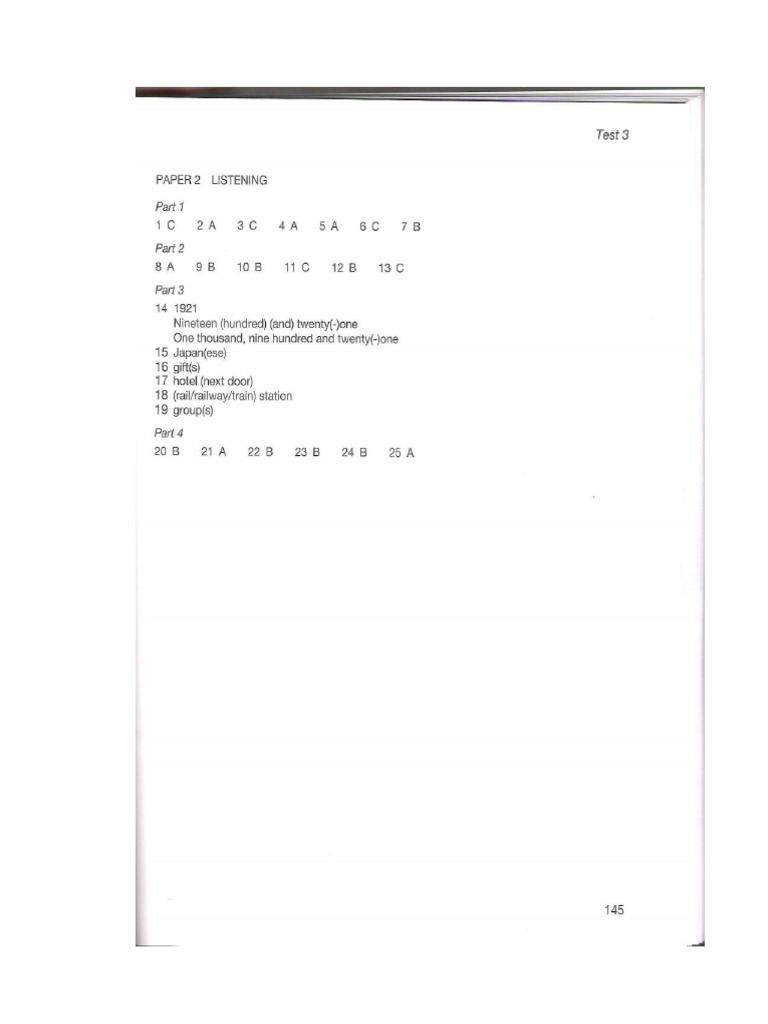 Test 3

PAPER 2 LISTENING

Part 1
1 C 2 A 3 C 4 A 5 A 6 C 7 B

Part 2
8 A 9 B 10 B 11 C 12 B 13 C

Part 3
14 1921
Nineteen (hundred) (and) twenty(-)one
One thousand, nine hundred and twenty(-)one
15 Japan(ese)
16 gift(s)
17 hotel (next door)
18 (rail/railway/train) station
19 group(s)

Part 4
20 B 21 A 22 B 23 B 24 B 25 A

145